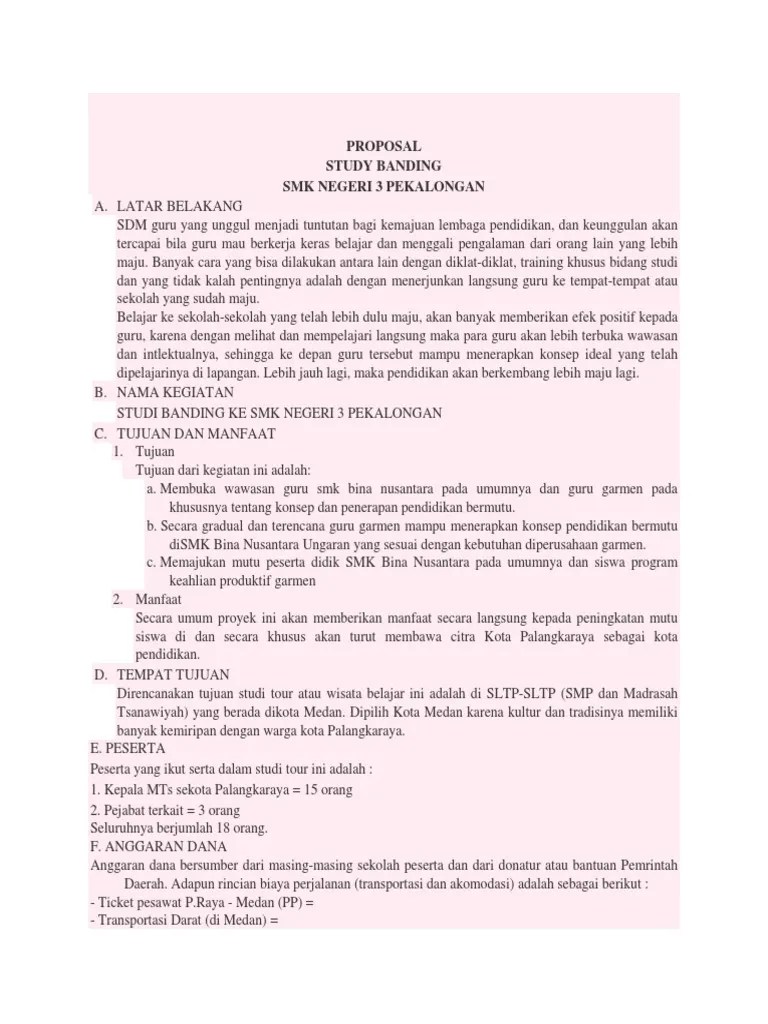 PROPOSAL
STUDY BANDING
SMK NEGERI 3 PEKALONGAN

A. LATAR BELAKANG
SDM guru yang unggul menjadi tuntutan bagi kemajuan lembaga pendidikan, dan keunggulan akan tercapai bila guru mau berkerja keras belajar dan menggali pengalaman dari orang lain yang lebih maju. Banyak cara yang bisa dilakukan antara lain dengan diklat-diklat, training khusus bidang studi dan yang tidak kalah pentingnya adalah dengan menerjunkan langsung guru ke tempat-tempat atau sekolah yang sudah maju.
Belajar ke sekolah-sekolah yang telah lebih dulu maju, akan banyak memberikan efek positif kepada guru, karena dengan melihat dan mempelajari langsung maka para guru akan lebih terbuka wawasan dan intlektualnya, sehingga ke depan guru tersebut mampu menerapkan konsep ideal yang telah dipelajarinya di lapangan. Lebih jauh lagi, maka pendidikan akan berkembang lebih maju lagi.

B. NAMA KEGIATAN
STUDI BANDING KE SMK NEGERI 3 PEKALONGAN

C. TUJUAN DAN MANFAAT
1. Tujuan
Tujuan dari kegiatan ini adalah:
a. Membuka wawasan guru smk bina nusantara pada umumnya dan guru garmen pada khususnya tentang konsep dan penerapan pendidikan bermutu.
b. Secara gradual dan terencana guru garmen mampu menerapkan konsep pendidikan bermutu diSMK Bina Nusantara Ungaran yang sesuai dengan kebutuhan diperusahaan garmen.
c. Memajukan mutu peserta didik SMK Bina Nusantara pada umumnya dan siswa program keahlian produktif garmen
2. Manfaat
Secara umum proyek ini akan memberikan manfaat secara langsung kepada peningkatan mutu siswa di dan secara khusus akan turut membawa citra Kota Palangkaraya sebagai kota pendidikan.

D. TEMPAT TUJUAN
Direncanakan tujuan studi tour atau wisata belajar ini adalah di SLTP-SLTP (SMP dan Madrasah Tsanawiyah) yang berada dikota Medan. Dipilih Kota Medan karena kultur dan tradisinya memiliki banyak kemiripan dengan warga kota Palangkaraya.

E. PESERTA
Peserta yang ikut serta dalam studi tour ini adalah :
1. Kepala MTs sekota Palangkaraya = 15 orang
2. Pejabat terkait = 3 orang
Seluruhnya berjumlah 18 orang.

F. ANGGARAN DANA
Anggaran dana bersumber dari masing-masing sekolah peserta dan dari donatur atau bantuan Pemrintah Daerah. Adapun rincian biaya perjalanan (transportasi dan akomodasi) adalah sebagai berikut :
- Ticket pesawat P.Raya - Medan (PP) =
- Transportasi Darat (di Medan) =